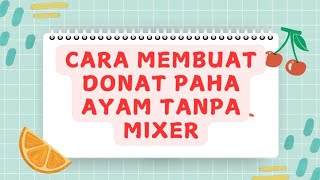 CARA MEMBUAT DONAT PAHA AYAM TANPA MIXER